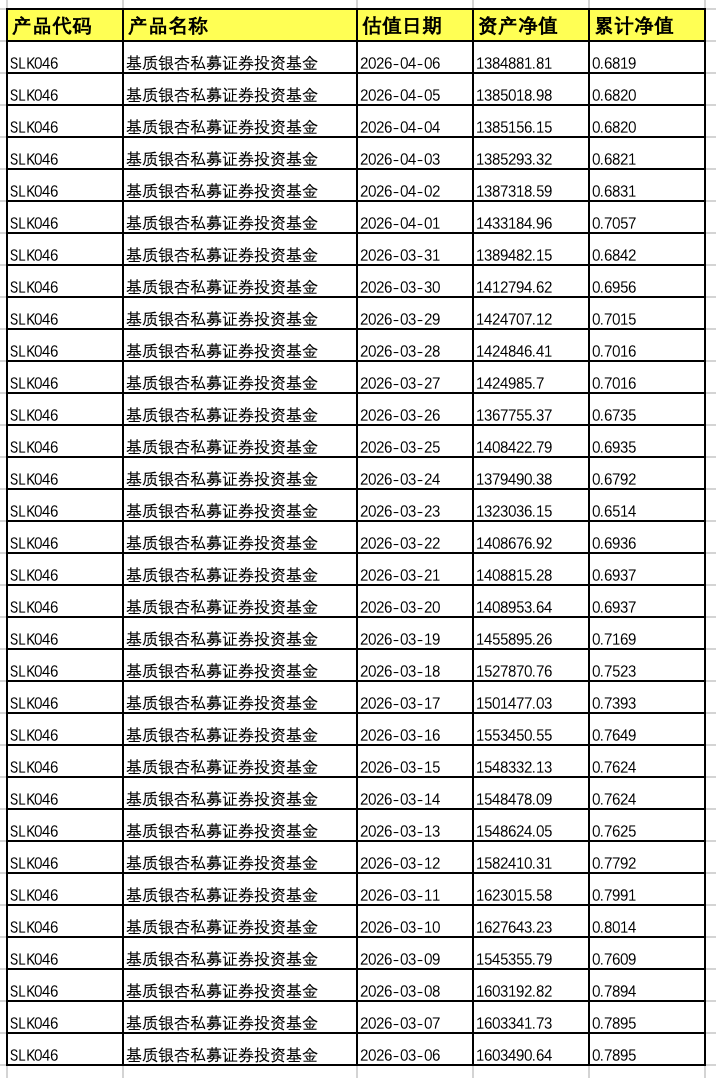 | 产品代码 | 产品名称 | 估值日期 | 资产净值 | 累计净值 |
|---|---|---|---|---|
| SLK046 | 基质银杏私募证券投资基金 | 2026-04-06 | 1384881.81 | 0.6819 |
| SLK046 | 基质银杏私募证券投资基金 | 2026-04-05 | 1385018.98 | 0.6820 |
| SLK046 | 基质银杏私募证券投资基金 | 2026-04-04 | 1385156.15 | 0.6820 |
| SLK046 | 基质银杏私募证券投资基金 | 2026-04-03 | 1385293.32 | 0.6821 |
| SLK046 | 基质银杏私募证券投资基金 | 2026-04-02 | 1387318.59 | 0.6831 |
| SLK046 | 基质银杏私募证券投资基金 | 2026-04-01 | 1433184.96 | 0.7057 |
| SLK046 | 基质银杏私募证券投资基金 | 2026-03-31 | 1389482.15 | 0.6842 |
| SLK046 | 基质银杏私募证券投资基金 | 2026-03-30 | 1412794.62 | 0.6956 |
| SLK046 | 基质银杏私募证券投资基金 | 2026-03-29 | 1424707.12 | 0.7015 |
| SLK046 | 基质银杏私募证券投资基金 | 2026-03-28 | 1424846.41 | 0.7016 |
| SLK046 | 基质银杏私募证券投资基金 | 2026-03-27 | 1424985.7 | 0.7016 |
| SLK046 | 基质银杏私募证券投资基金 | 2026-03-26 | 1367755.37 | 0.6735 |
| SLK046 | 基质银杏私募证券投资基金 | 2026-03-25 | 1408422.79 | 0.6935 |
| SLK046 | 基质银杏私募证券投资基金 | 2026-03-24 | 1379490.38 | 0.6792 |
| SLK046 | 基质银杏私募证券投资基金 | 2026-03-23 | 1323036.15 | 0.6514 |
| SLK046 | 基质银杏私募证券投资基金 | 2026-03-22 | 1408676.92 | 0.6936 |
| SLK046 | 基质银杏私募证券投资基金 | 2026-03-21 | 1408815.28 | 0.6937 |
| SLK046 | 基质银杏私募证券投资基金 | 2026-03-20 | 1408953.64 | 0.6937 |
| SLK046 | 基质银杏私募证券投资基金 | 2026-03-19 | 1455895.26 | 0.7169 |
| SLK046 | 基质银杏私募证券投资基金 | 2026-03-18 | 1527870.76 | 0.7523 |
| SLK046 | 基质银杏私募证券投资基金 | 2026-03-17 | 1501477.03 | 0.7393 |
| SLK046 | 基质银杏私募证券投资基金 | 2026-03-16 | 1553450.55 | 0.7649 |
| SLK046 | 基质银杏私募证券投资基金 | 2026-03-15 | 1548332.13 | 0.7624 |
| SLK046 | 基质银杏私募证券投资基金 | 2026-03-14 | 1548478.09 | 0.7624 |
| SLK046 | 基质银杏私募证券投资基金 | 2026-03-13 | 1548624.05 | 0.7625 |
| SLK046 | 基质银杏私募证券投资基金 | 2026-03-12 | 1582410.31 | 0.7792 |
| SLK046 | 基质银杏私募证券投资基金 | 2026-03-11 | 1623015.58 | 0.7991 |
| SLK046 | 基质银杏私募证券投资基金 | 2026-03-10 | 1627643.23 | 0.8014 |
| SLK046 | 基质银杏私募证券投资基金 | 2026-03-09 | 1545355.79 | 0.7609 |
| SLK046 | 基质银杏私募证券投资基金 | 2026-03-08 | 1603192.82 | 0.7894 |
| SLK046 | 基质银杏私募证券投资基金 | 2026-03-07 | 1603341.73 | 0.7895 |
| SLK046 | 基质银杏私募证券投资基金 | 2026-03-06 | 1603490.64 | 0.7895 |